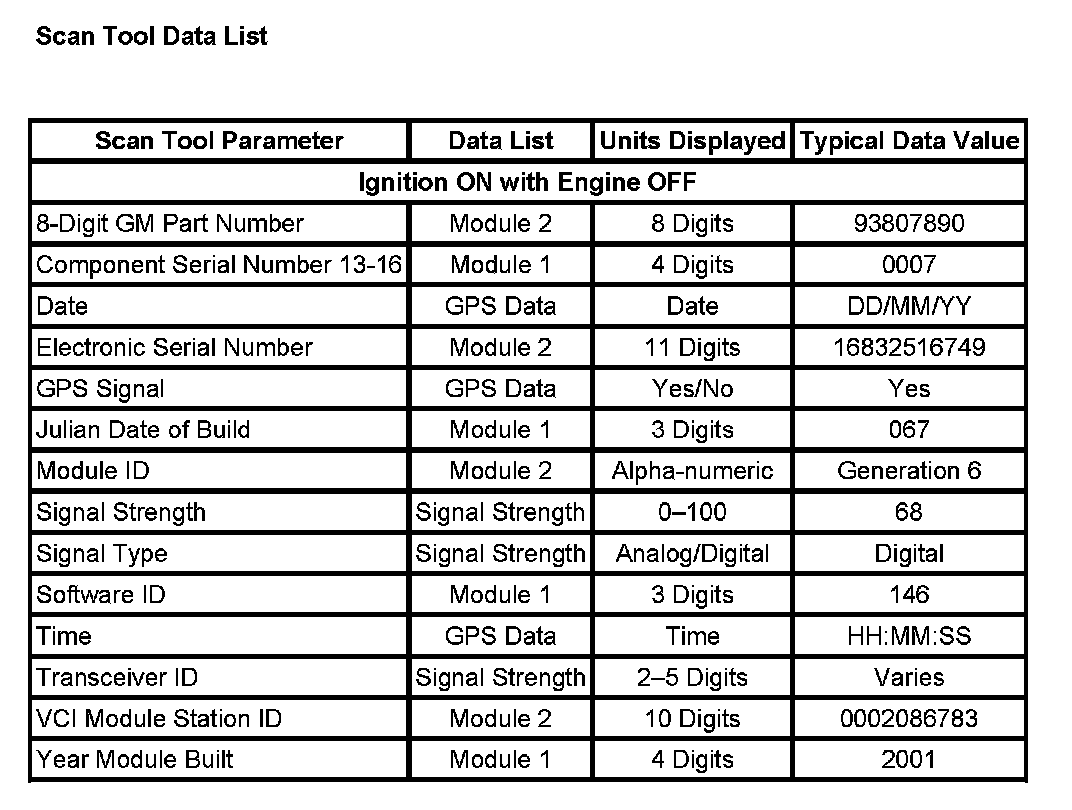 Scan Tool Data List

| Scan Tool Parameter | Data List | Units Displayed | Typical Data Value |
|---|---|---|---|
| Ignition ON with Engine OFF | | | |
| 8-Digit GM Part Number | Module 2 | 8 Digits | 93807890 |
| Component Serial Number 13-16 | Module 1 | 4 Digits | 0007 |
| Date | GPS Data | Date | DD/MM/YY |
| Electronic Serial Number | Module 2 | 11 Digits | 16832516749 |
| GPS Signal | GPS Data | Yes/No | Yes |
| Julian Date of Build | Module 1 | 3 Digits | 067 |
| Module ID | Module 2 | Alpha-numeric | Generation 6 |
| Signal Strength | Signal Strength | 0–100 | 68 |
| Signal Type | Signal Strength | Analog/Digital | Digital |
| Software ID | Module 1 | 3 Digits | 146 |
| Time | GPS Data | Time | HH:MM:SS |
| Transceiver ID | Signal Strength | 2–5 Digits | Varies |
| VCI Module Station ID | Module 2 | 10 Digits | 0002086783 |
| Year Module Built | Module 1 | 4 Digits | 2001 |